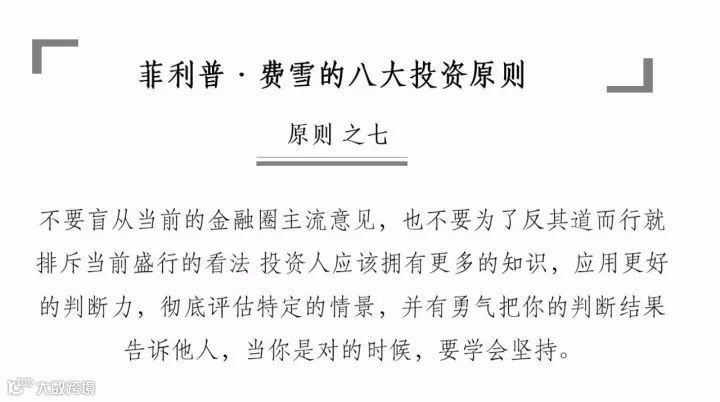 菲利普·费雪的八大投资原则

原则 之七

不要盲从当前的金融圈主流意见，也不要为了反其道而行就排斥当前盛行的看法 投资人应该拥有更多的知识，应用更好的判断力，彻底评估特定的情景，并有勇气把你的判断结果告诉他人，当你是对的时候，要学会坚持。

大数跨境